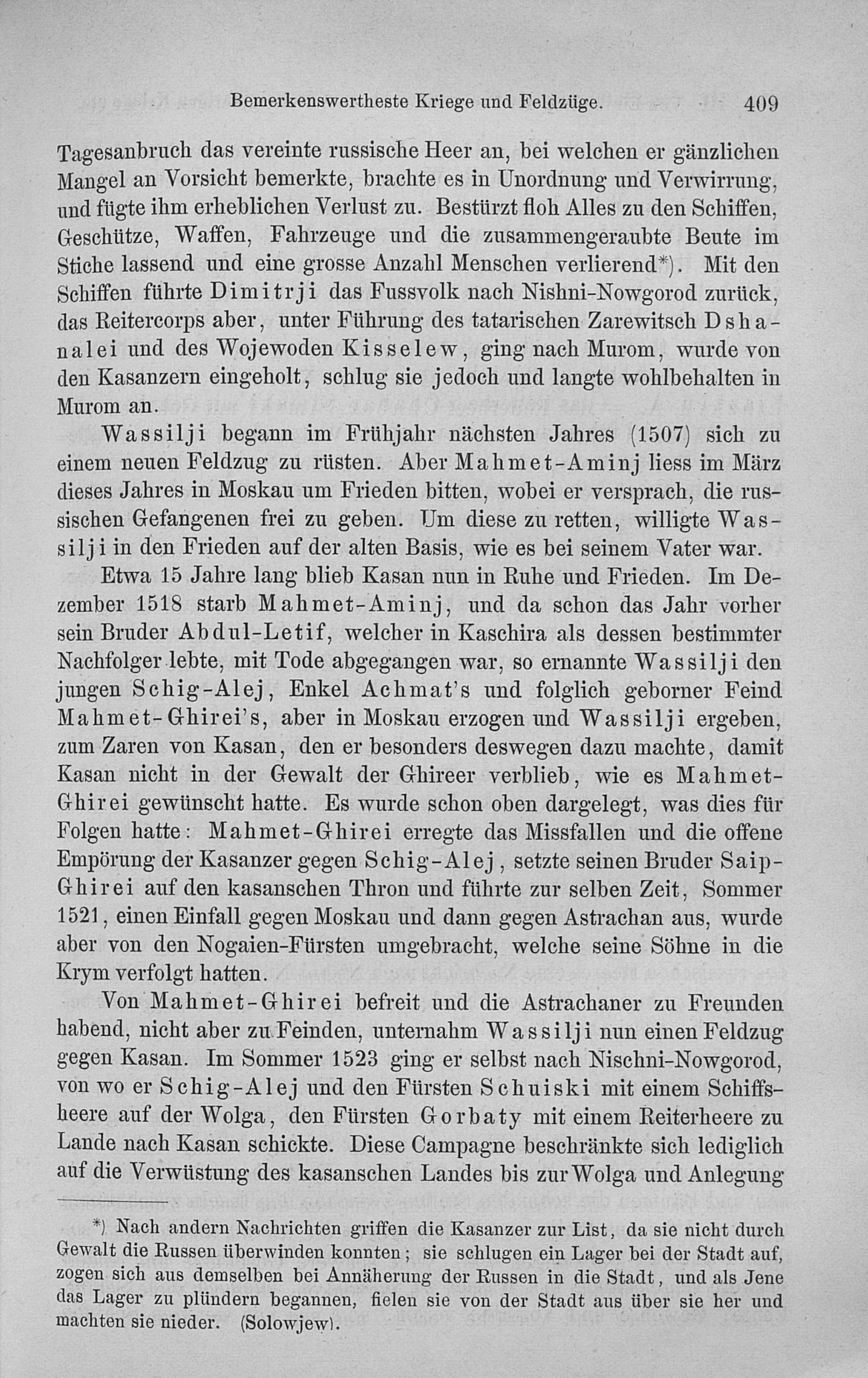 Bemerkenswertheste Kriege und Feldzüge. 409

Tagesanbruch das vereinte russische Heer an, bei welchen er gänzlichen Mangel an Vorsicht bemerkte, brachte es in Unordnung und Verwirrung, und fügte ihm erheblichen Verlust zu. Bestürzt floh Alles zu den Schiffen, Geschütze, Waffen, Fahrzeuge und die zusammengeraubte Beute im Stiche lassend und eine grosse Anzahl Menschen verlierend*). Mit den Schiffen führte Dimitrji das Fussvolk nach Nishni-Nowgorod zurück, das Reitercorps aber, unter Führung des tatarischen Zarewitsch Dshanalei und des Wojewoden Kisselew, ging nach Murom, wurde von den Kasanzern eingeholt, schlug sie jedoch und langte wohlbehalten in Murom an.

Wassilji begann im Frühjahr nächsten Jahres (1507) sich zu einem neuen Feldzug zu rüsten. Aber Mahmet-Aminj liess im März dieses Jahres in Moskau um Frieden bitten, wobei er versprach, die russischen Gefangenen frei zu geben. Um diese zu retten, willigte Wassilji in den Frieden auf der alten Basis, wie es bei seinem Vater war.

Etwa 15 Jahre lang blieb Kasan nun in Ruhe und Frieden. Im Dezember 1518 starb Mahmet-Aminj, und da schon das Jahr vorher sein Bruder Abdul-Letif, welcher in Kaschira als dessen bestimmter Nachfolger lebte, mit Tode abgegangen war, so ernannte Wassilji den jungen Schig-Alej, Enkel Achmat's und folglich geborner Feind Mahmet-Ghirei's, aber in Moskau erzogen und Wassilji ergeben, zum Zaren von Kasan, den er besonders deswegen dazu machte, damit Kasan nicht in der Gewalt der Ghireer verblieb, wie es Mahmet-Ghirei gewünscht hatte. Es wurde schon oben dargelegt, was dies für Folgen hatte: Mahmet-Ghirei erregte das Missfallen und die offene Empörung der Kasanzer gegen Schig-Alej, setzte seinen Bruder Saip-Ghirei auf den kasanschen Thron und führte zur selben Zeit, Sommer 1521, einen Einfall gegen Moskau und dann gegen Astrachan aus, wurde aber von den Nogaien-Fürsten umgebracht, welche seine Söhne in die Krym verfolgt hatten.

Von Mahmet-Ghirei befreit und die Astrachaner zu Freunden habend, nicht aber zu Feinden, unternahm Wassilji nun einen Feldzug gegen Kasan. Im Sommer 1523 ging er selbst nach Nischni-Nowgorod, von wo er Schig-Alej und den Fürsten Schuiski mit einem Schiffsheere auf der Wolga, den Fürsten Gorbaty mit einem Reiterheere zu Lande nach Kasan schickte. Diese Campagne beschränkte sich lediglich auf die Verwüstung des kasanschen Landes bis zur Wolga und Anlegung

*) Nach andern Nachrichten griffen die Kasanzer zur List, da sie nicht durch Gewalt die Russen überwinden konnten; sie schlugen ein Lager bei der Stadt auf, zogen sich aus demselben bei Annäherung der Russen in die Stadt, und als Jene das Lager zu plündern begannen, fielen sie von der Stadt aus über sie her und machten sie nieder. (Solowjew).